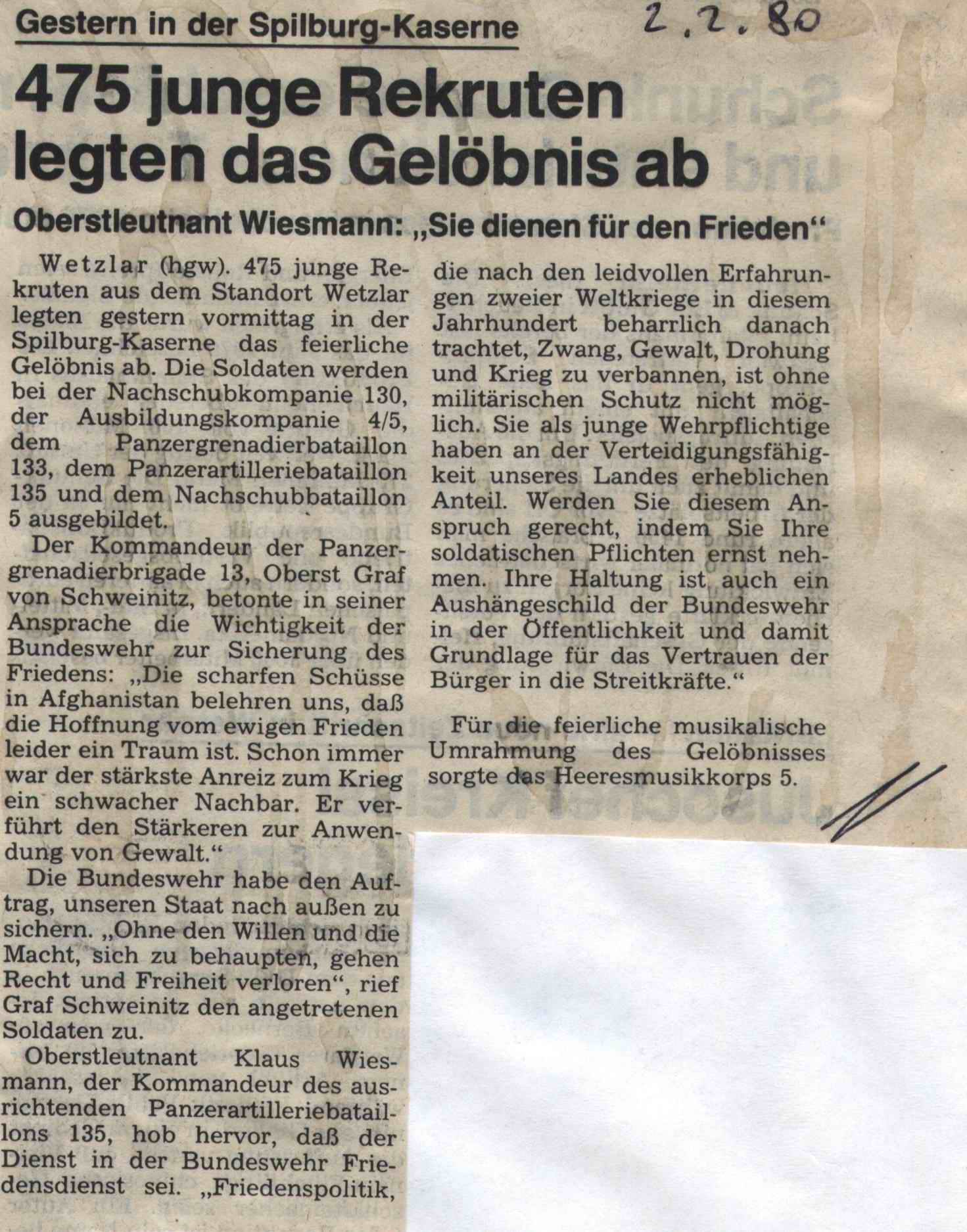 Gestern in der Spilburg-Kaserne

2.2.80

475 junge Rekruten legten das Gelöbnis ab

Oberstleutnant Wiesmann: „Sie dienen für den Frieden“

Wetzlar (hgw). 475 junge Rekruten aus dem Standort Wetzlar legten gestern vormittag in der Spilburg-Kaserne das feierliche Gelöbnis ab. Die Soldaten werden bei der Nachschubkompanie 130, der Ausbildungskompanie 4/5, dem Panzergrenadierbataillon 133, dem Panzerartilleriebataillon 135 und dem Nachschubbataillon 5 ausgebildet.

Der Kommandeur der Panzergrenadierbrigade 13, Oberst Graf von Schweinitz, betonte in seiner Ansprache die Wichtigkeit der Bundeswehr zur Sicherung des Friedens: „Die scharfen Schüsse in Afghanistan belehren uns, daß die Hoffnung vom ewigen Frieden leider ein Traum ist. Schon immer war der stärkste Anreiz zum Krieg ein schwacher Nachbar. Er verführt den Stärkeren zur Anwendung von Gewalt.“

Die Bundeswehr habe den Auftrag, unseren Staat nach außen zu sichern. „Ohne den Willen und die Macht, sich zu behaupten, gehen Recht und Freiheit verloren“, rief Graf Schweinitz den angetretenen Soldaten zu.

Oberstleutnant Klaus Wiesmann, der Kommandeur des ausrichtenden Panzerartilleriebataillons 135, hob hervor, daß der Dienst in der Bundeswehr Friedensdienst sei. „Friedenspolitik, die nach den leidvollen Erfahrungen zweier Weltkriege in diesem Jahrhundert beharrlich danach trachtet, Zwang, Gewalt, Drohung und Krieg zu verbannen, ist ohne militärischen Schutz nicht möglich. Sie als junge Wehrpflichtige haben an der Verteidigungsfähigkeit unseres Landes erheblichen Anteil. Werden Sie diesem Anspruch gerecht, indem Sie Ihre soldatischen Pflichten ernst nehmen. Ihre Haltung ist auch ein Aushängeschild der Bundeswehr in der Öffentlichkeit und damit Grundlage für das Vertrauen der Bürger in die Streitkräfte.“

Für die feierliche musikalische Umrahmung des Gelöbnisses sorgte das Heeresmusikkorps 5.